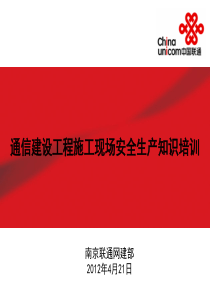 China
unicom中国联通

通信建设工程施工现场安全生产知识培训

南京联通网建部
2012年4月21日